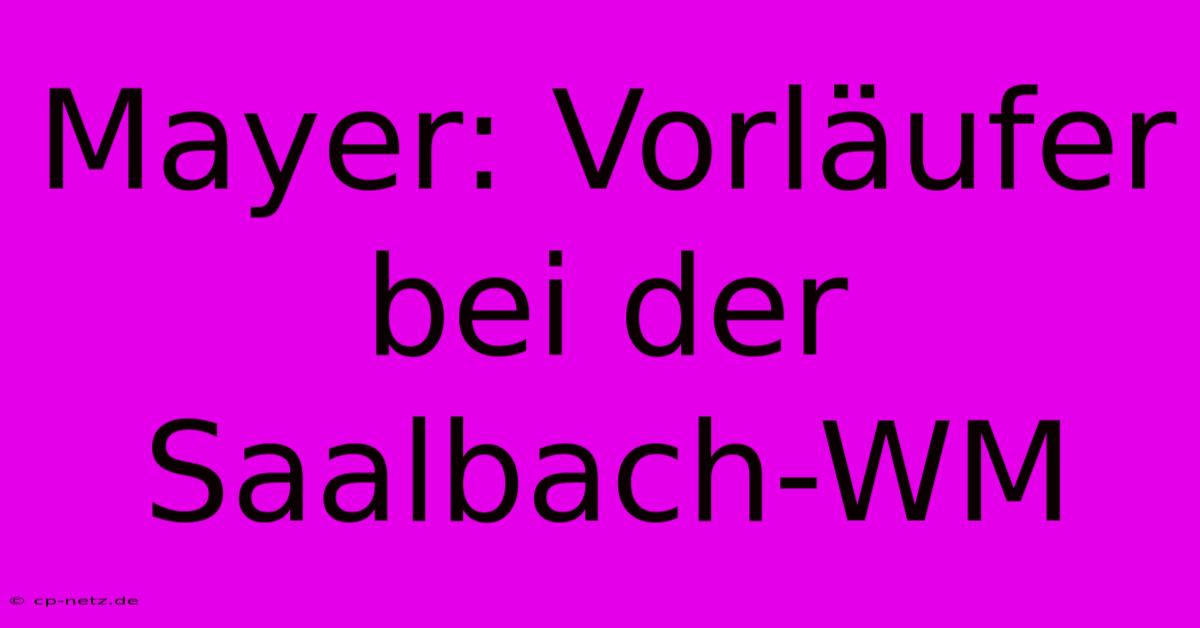 Mayer: Vorläufer bei der Saalbach-WM

© cp-netz.de